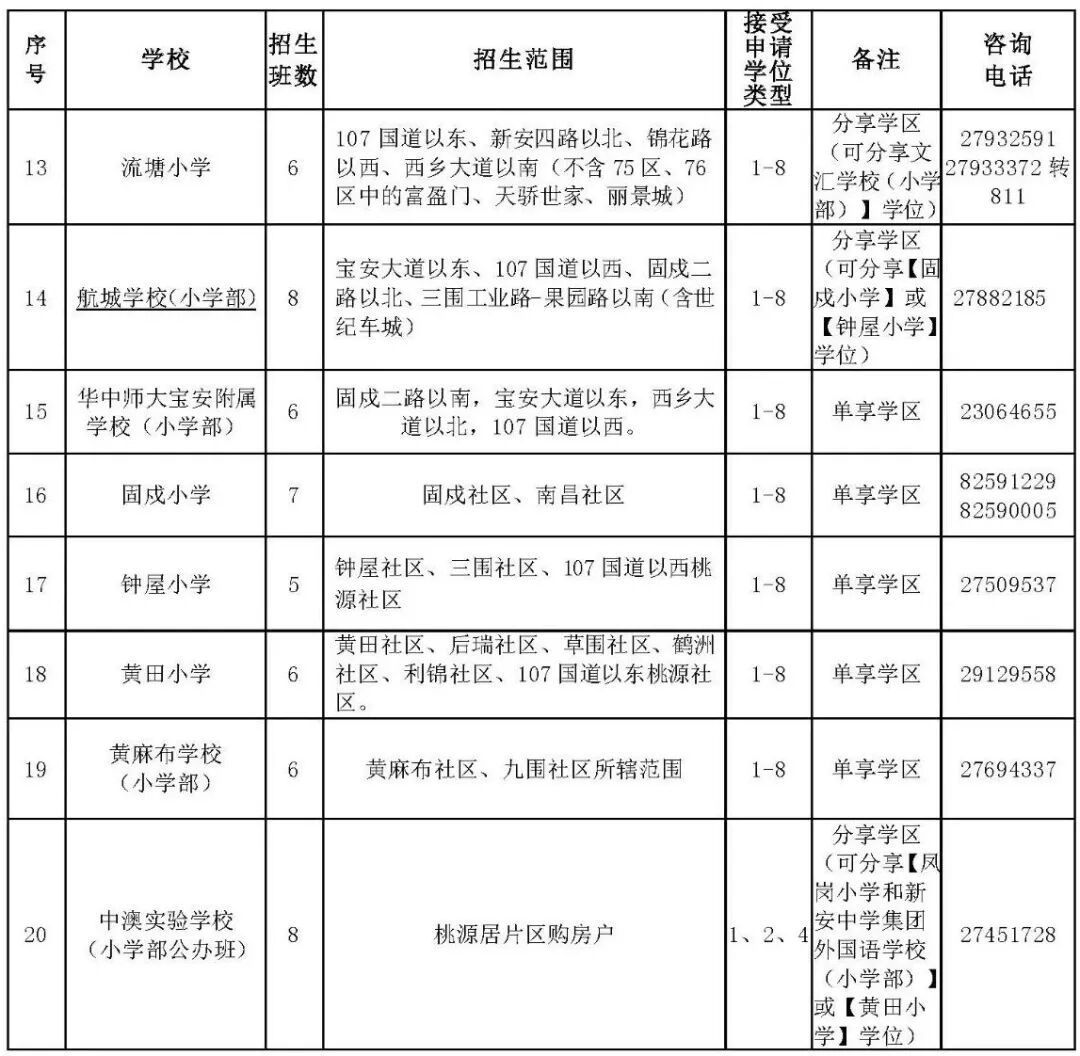 | 序号 | 学校 | 招生班数 | 招生范围 | 接受申请学位类型 | 备注 | 咨询电话 |
|---|---|---|---|---|---|---|
| 13 | 流塘小学 | 6 | 107 国道以东、新安四路以北、锦花路以西、西乡大道以南（不含 75 区、76 区中的富盈门、天骄世家、丽景城） | 1-8 | 分享学区（可分享文汇学校（小学部）】学位） | 27932591 27933372 转 811 |
| 14 | 航城学校(小学部) | 8 | 宝安大道以东、107 国道以西、固戍二路以北、三围工业路-果园路以南（含世纪车城） | 1-8 | 分享学区（可分享【固戍小学】或【钟屋小学】学位） | 27882185 |
| 15 | 华中师大宝安附属学校（小学部） | 6 | 固戍二路以南，宝安大道以东，西乡大道以北，107 国道以西。 | 1-8 | 单享学区 | 23064655 |
| 16 | 固戍小学 | 7 | 固戍社区、南昌社区 | 1-8 | 单享学区 | 82591229 82590005 |
| 17 | 钟屋小学 | 5 | 钟屋社区、三围社区、107 国道以西桃源社区 | 1-8 | 单享学区 | 27509537 |
| 18 | 黄田小学 | 6 | 黄田社区、后瑞社区、草围社区、鹤洲社区、利锦社区、107 国道以东桃源社区。 | 1-8 | 单享学区 | 29129558 |
| 19 | 黄麻布学校（小学部） | 6 | 黄麻布社区、九围社区所辖范围 | 1-8 | 单享学区 | 27694337 |
| 20 | 中澳实验学校（小学部公办班） | 8 | 桃源居片区购房户 | 1、2、4 | 分享学区（可分享【凤岗小学和新安中学集团外国语学校（小学部）】或【黄田小学】学位） | 27451728 |